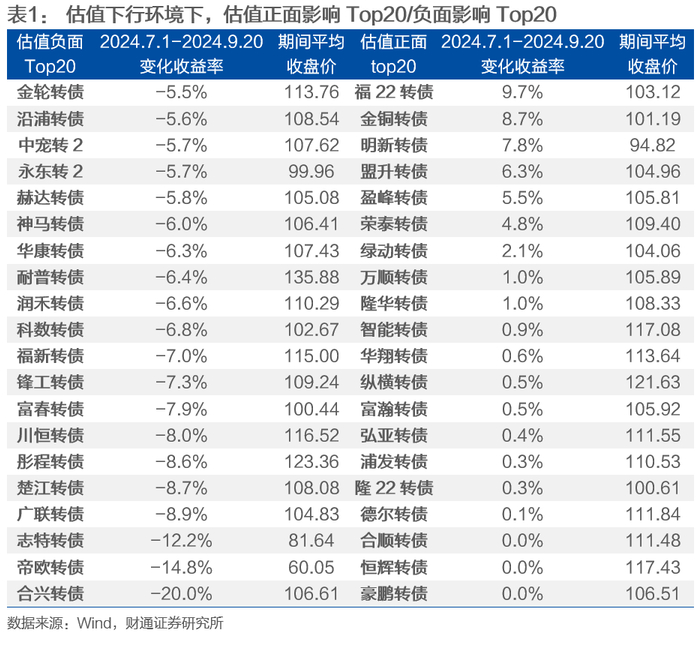 表1：估值下行环境下，估值正面影响Top20/负面影响Top20

| 估值负面Top20 | 2024.7.1-2024.9.20变化收益率 | 期间平均收盘价 | 估值正面top20 | 2024.7.1-2024.9.20变化收益率 | 期间平均收盘价 |
|---|---|---|---|---|---|
| 金轮转债 | -5.5% | 113.76 | 福22转债 | 9.7% | 103.12 |
| 沿浦转债 | -5.6% | 108.54 | 金铜转债 | 8.7% | 101.19 |
| 中宠转2 | -5.7% | 107.62 | 明新转债 | 7.8% | 94.82 |
| 永东转2 | -5.7% | 99.96 | 盟升转债 | 6.3% | 104.96 |
| 赫达转债 | -5.8% | 105.08 | 盈峰转债 | 5.5% | 105.81 |
| 神马转债 | -6.0% | 106.41 | 荣泰转债 | 4.8% | 109.40 |
| 华康转债 | -6.3% | 107.43 | 绿动转债 | 2.1% | 104.06 |
| 耐普转债 | -6.4% | 135.88 | 万顺转债 | 1.0% | 105.89 |
| 润禾转债 | -6.6% | 110.29 | 隆华转债 | 1.0% | 108.33 |
| 科数转债 | -6.8% | 102.67 | 智能转债 | 0.9% | 117.08 |
| 福新转债 | -7.0% | 115.00 | 华翔转债 | 0.6% | 113.64 |
| 锋工转债 | -7.3% | 109.24 | 纵横转债 | 0.5% | 121.63 |
| 富春转债 | -7.9% | 100.44 | 富瀚转债 | 0.5% | 105.92 |
| 川恒转债 | -8.0% | 116.52 | 弘亚转债 | 0.4% | 111.55 |
| 彤程转债 | -8.6% | 123.36 | 浦发转债 | 0.3% | 110.53 |
| 楚江转债 | -8.7% | 108.08 | 隆22转债 | 0.3% | 100.61 |
| 广联转债 | -8.9% | 104.83 | 德尔转债 | 0.1% | 111.84 |
| 志特转债 | -12.2% | 81.64 | 合顺转债 | 0.0% | 111.48 |
| 帝欧转债 | -14.8% | 60.05 | 恒辉转债 | 0.0% | 117.43 |
| 合兴转债 | -20.0% | 106.61 | 豪鹏转债 | 0.0% | 106.51 |

数据来源：Wind，财通证券研究所